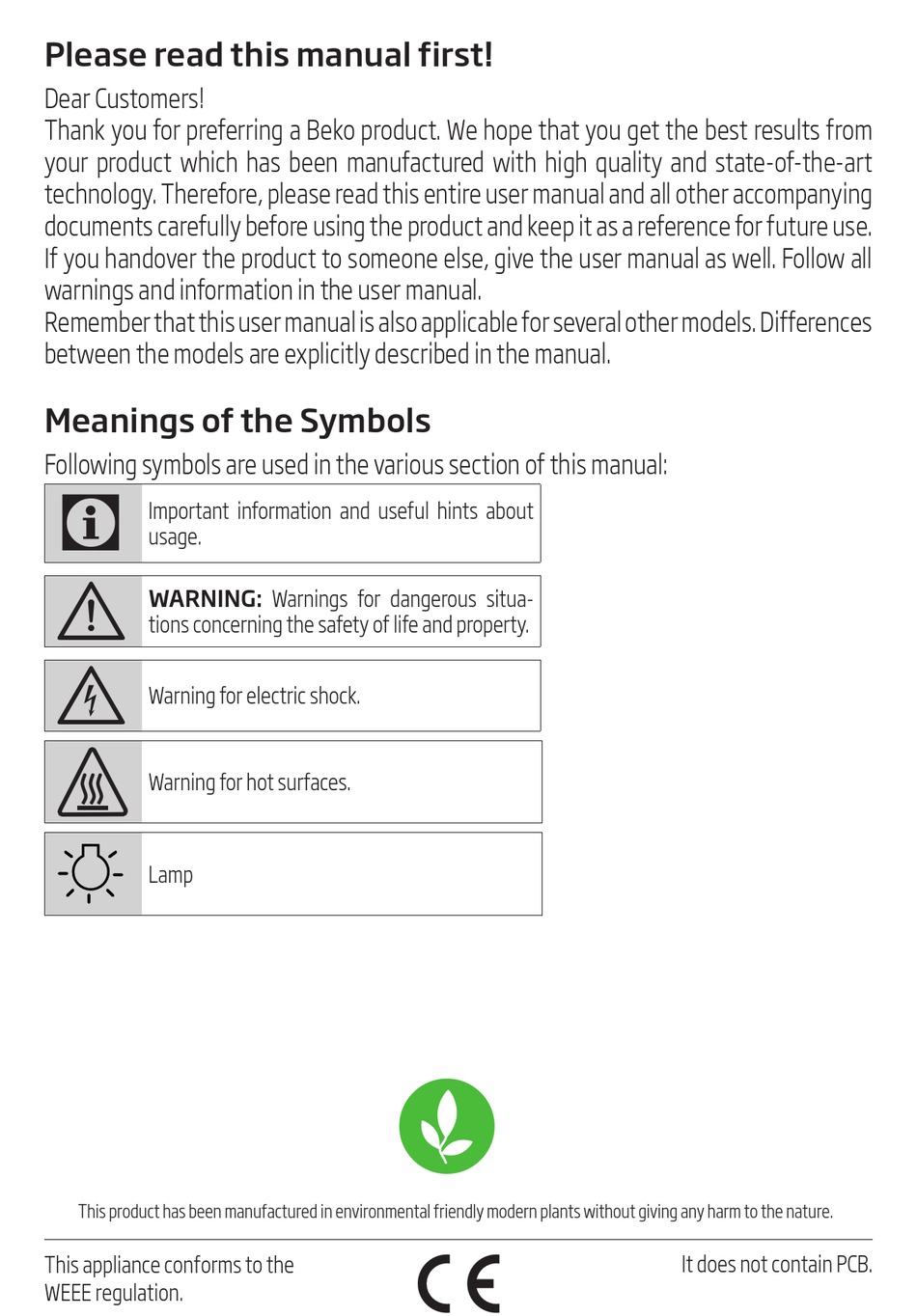 Please read this manual first!

Dear Customers!
Thank you for preferring a Beko product. We hope that you get the best results from your product which has been manufactured with high quality and state-of-the-art technology. Therefore, please read this entire user manual and all other accompanying documents carefully before using the product and keep it as a reference for future use. If you handover the product to someone else, give the user manual as well. Follow all warnings and information in the user manual.
Remember that this user manual is also applicable for several other models. Differences between the models are explicitly described in the manual.

Meanings of the Symbols

Following symbols are used in the various section of this manual:

Important information and useful hints about usage.

WARNING: Warnings for dangerous situations concerning the safety of life and property.

Warning for electric shock.

Warning for hot surfaces.

Lamp

This product has been manufactured in environmental friendly modern plants without giving any harm to the nature.

This appliance conforms to the WEEE regulation.

CE

It does not contain PCB.